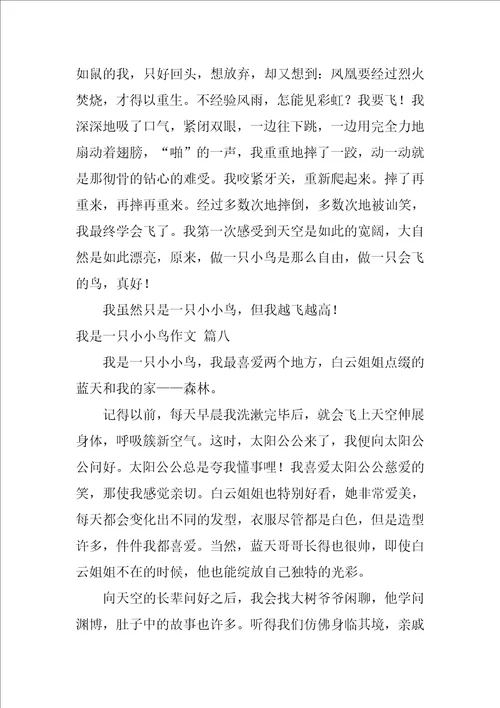 如鼠的我，只好回头，想放弃，却又想到：凤凰要经过烈火焚烧，才得以重生。不经验风雨，怎能见彩虹？我要飞！我深深地吸了口气，紧闭双眼，一边往下跳，一边用完全力地扇动着翅膀，“啪”的一声，我重重地摔了一跤，动一动就是那彻骨的钻心的难受。我咬紧牙关，重新爬起来。摔了再重来，再摔再重来。经过多数次地摔倒，多数次地被讪笑，我最终学会飞了。我第一次感受到天空是如此的宽阔，大自然是如此漂亮，原来，做一只小鸟是那么自由，做一只会飞的鸟，真好！

我虽然只是一只小小鸟，但我越飞越高！

我是一只小小鸟作文 篇八

我是一只小小鸟，我最喜爱两个地方，白云姐姐点缀的蓝天和我的家——森林。

记得以前，每天早晨我洗漱完毕后，就会飞上天空伸展身体，呼吸簇新空气。这时，太阳公公来了，我便向太阳公公问好。太阳公公总是夸我懂事哩！我喜爱太阳公公慈爱的笑，那使我感觉亲切。白云姐姐也特别好看，她非常爱美，每天都会变化出不同的发型，衣服尽管都是白色，但是造型许多，件件我都喜爱。当然，蓝天哥哥长得也很帅，即使白云姐姐不在的时候，他也能绽放自己独特的光彩。

向天空的长辈问好之后，我会找大树爷爷闲聊，他学问渊博，肚子中的故事也许多。听得我们仿佛身临其境，亲戚